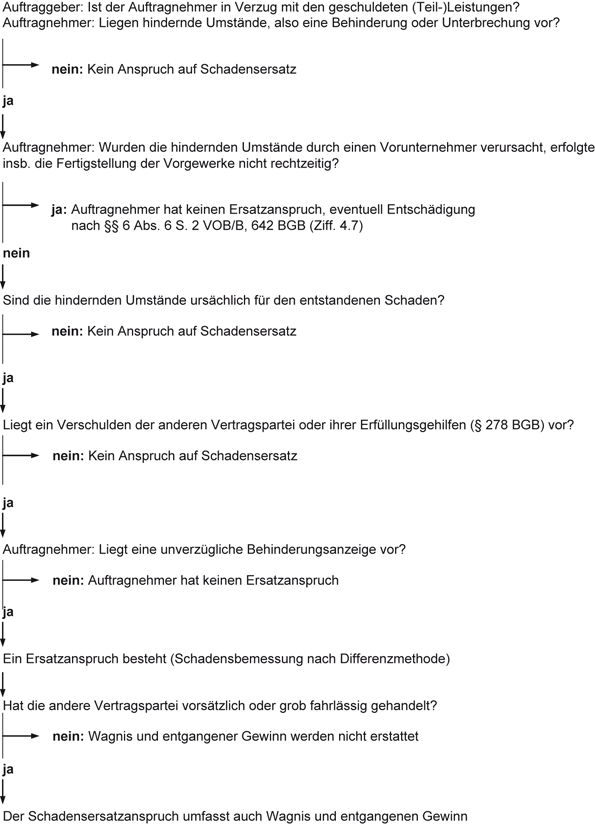 Auftraggeber: Ist der Auftragnehmer in Verzug mit den geschuldeten (Teil-)Leistungen?
Auftragnehmer: Liegen hindernde Umstände, also eine Behinderung oder Unterbrechung vor?

nein: Kein Anspruch auf Schadensersatz

ja

Auftragnehmer: Wurden die hindernden Umstände durch einen Vorunternehmer verursacht, erfolgte insb. die Fertigstellung der Vorgewerke nicht rechtzeitig?

ja: Auftragnehmer hat keinen Ersatzanspruch, eventuell Entschädigung nach §§ 6 Abs. 6 S. 2 VOB/B, 642 BGB (Ziff. 4.7)

nein

Sind die hindernden Umstände ursächlich für den entstandenen Schaden?

nein: Kein Anspruch auf Schadensersatz

ja

Liegt ein Verschulden der anderen Vertragspartei oder ihrer Erfüllungsgehilfen (§ 278 BGB) vor?

nein: Kein Anspruch auf Schadensersatz

ja

Auftragnehmer: Liegt eine unverzügliche Behinderungsanzeige vor?

nein: Auftragnehmer hat keinen Ersatzanspruch

ja

Ein Ersatzanspruch besteht (Schadensbemessung nach Differenzmethode)

Hat die andere Vertragspartei vorsätzlich oder grob fahrlässig gehandelt?

nein: Wagnis und entgangener Gewinn werden nicht erstattet

ja

Der Schadensersatzanspruch umfasst auch Wagnis und entgangenen Gewinn